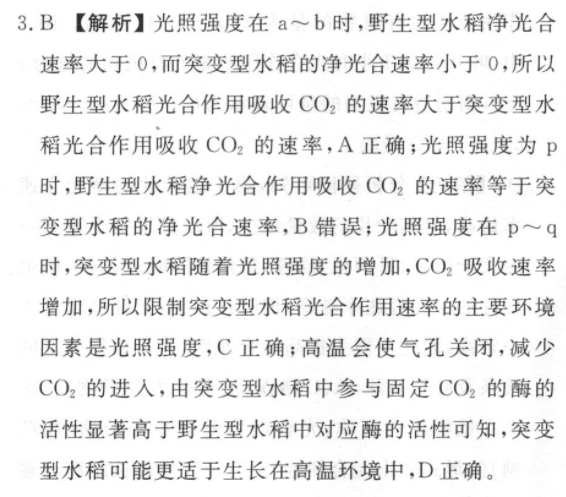 3. B 【解析】光照强度在 a～b 时，野生型水稻净光合速率大于 0，而突变型水稻的净光合速率小于 0，所以野生型水稻光合作用吸收 $CO_2$ 的速率大于突变型水稻光合作用吸收 $CO_2$ 的速率，A 正确；光照强度为 p 时，野生型水稻净光合作用吸收 $CO_2$ 的速率等于突变型水稻的净光合速率，B 错误；光照强度在 p～q 时，突变型水稻随着光照强度的增加，$CO_2$ 吸收速率增加，所以限制突变型水稻光合作用速率的主要环境因素是光照强度，C 正确；高温会使气孔关闭，减少 $CO_2$ 的进入，由突变型水稻中参与固定 $CO_2$ 的酶的活性显著高于野生型水稻中对应酶的活性可知，突变型水稻可能更适于生长在高温环境中，D 正确。